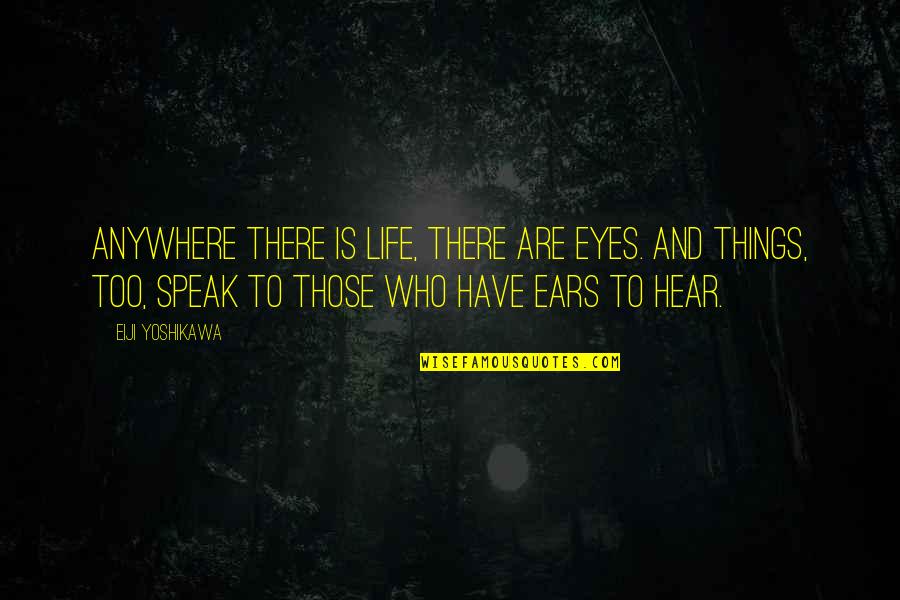 ANYWHERE THERE IS LIFE, THERE ARE EYES. AND THINGS, TOO, SPEAK TO THOSE WHO HAVE EARS TO HEAR.

EIJI YOSHIKAWA

WISEFAMOUSQUOTES.COM